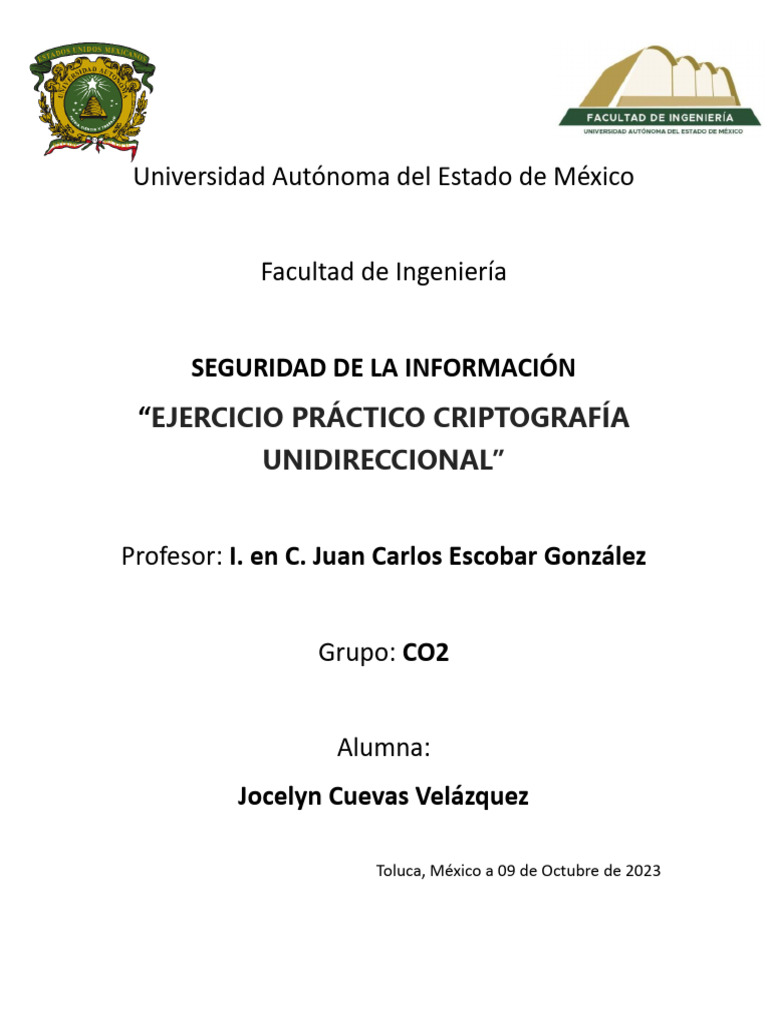 ESTADOS UNIDOS MEXICANOS
UNIVERSIDAD AUTÓNOMA

FACULTAD DE INGENIERÍA
UNIVERSIDAD AUTÓNOMA DEL ESTADO DE MÉXICO

Universidad Autónoma del Estado de México

Facultad de Ingeniería

SEGURIDAD DE LA INFORMACIÓN

“EJERCICIO PRÁCTICO CRIPTOGRAFÍA UNIDIRECCIONAL”

Profesor: I. en C. Juan Carlos Escobar González

Grupo: CO2

Alumna:

Jocelyn Cuevas Velázquez

Toluca, México a 09 de Octubre de 2023